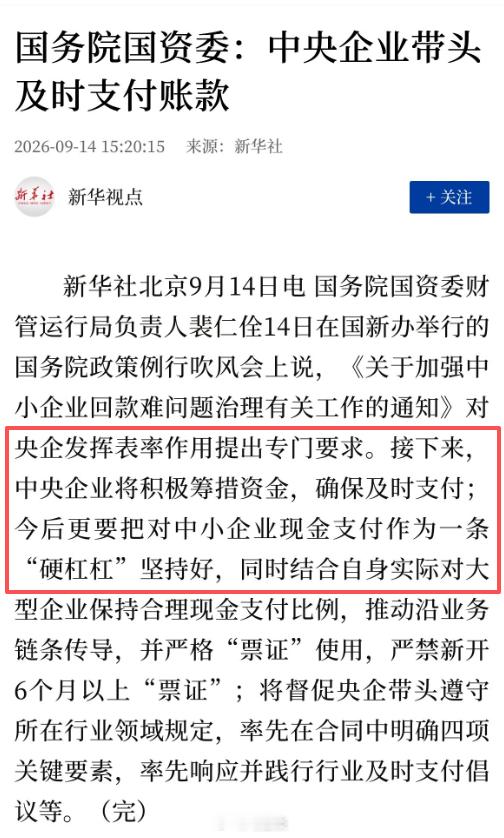 国务院国资委：中央企业带头及时支付账款

2026-09-14 15:20:15 来源：新华社

新华社

新华视点

+ 关注

新华社北京9月14日电 国务院国资委财管运行局负责人裴仁佺14日在国新办举行的国务院政策例行吹风会上说，《关于加强中小企业回款难问题治理有关工作的通知》对央企发挥表率作用提出专门要求。接下来，中央企业将积极筹措资金，确保及时支付；今后更要把对中小企业现金支付作为一条“硬杠杠”坚持好，同时结合自身实际对大型企业保持合理现金支付比例，推动沿业务链条传导，并严格“票证”使用，严禁新开6个月以上“票证”；将督促央企带头遵守所在行业领域规定，率先在合同中明确四项关键要素，率先响应并践行行业及时支付倡议等。（完）